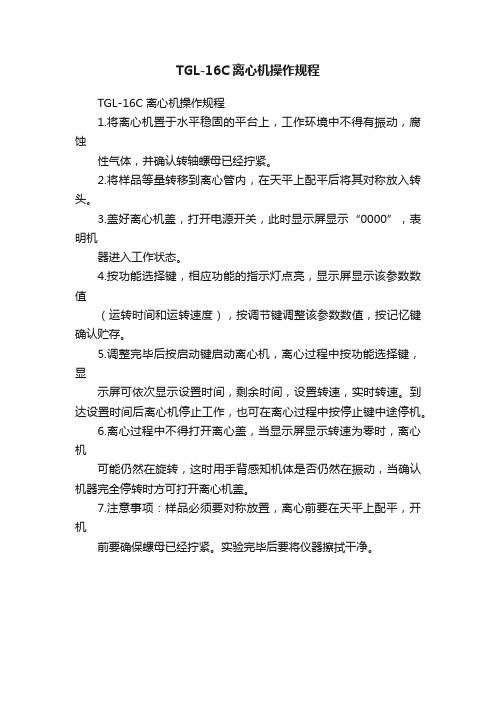 TGL-16C离心机操作规程

TGL-16C 离心机操作规程

1.将离心机置于水平稳固的平台上，工作环境中不得有振动，腐蚀

性气体，并确认转轴螺母已经拧紧。

2.将样品等量转移到离心管内，在天平上配平后将其对称放入转头。

3.盖好离心机盖，打开电源开关，此时显示屏显示“0000”，表明机

器进入工作状态。

4.按功能选择键，相应功能的指示灯点亮，显示屏显示该参数数值

（运转时间和运转速度），按调节键调整该参数数值，按记忆键确认贮存。

5.调整完毕后按启动键启动离心机，离心过程中按功能选择键，显

示屏可依次显示设置时间，剩余时间，设置转速，实时转速。到达设置时间后离心机停止工作，也可在离心过程中按停止键中途停机。

6.离心过程中不得打开离心盖，当显示屏显示转速为零时，离心机

可能仍然在旋转，这时用手背感知机体是否仍然在振动，当确认机器完全停转时方可打开离心机盖。

7.注意事项：样品必须要对称放置，离心前要在天平上配平，开机

前要确保螺母已经拧紧。实验完毕后要将仪器擦拭干净。